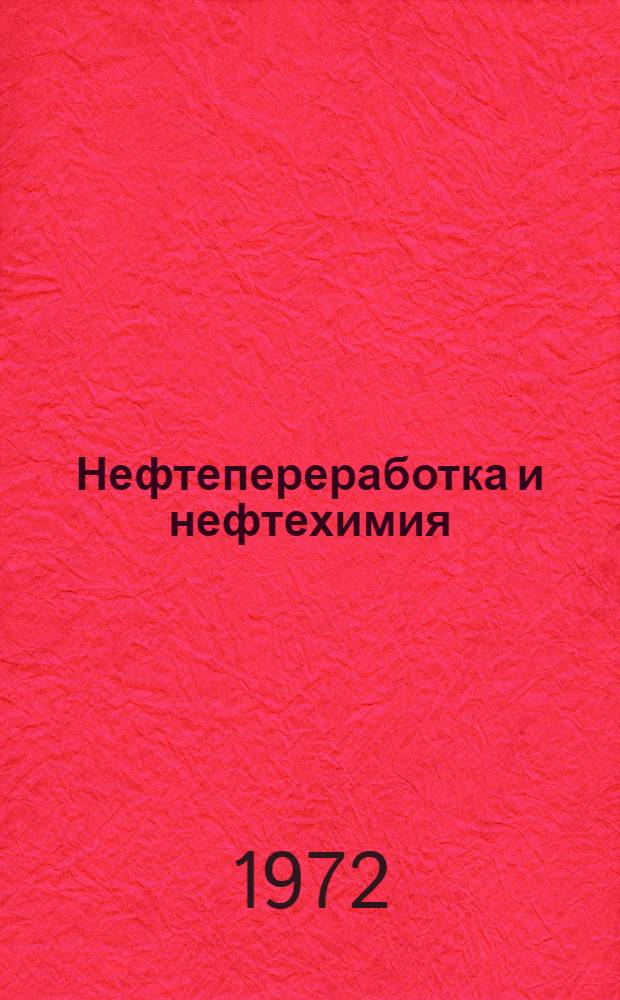 Нефтепереработка и нефтехимия

1972